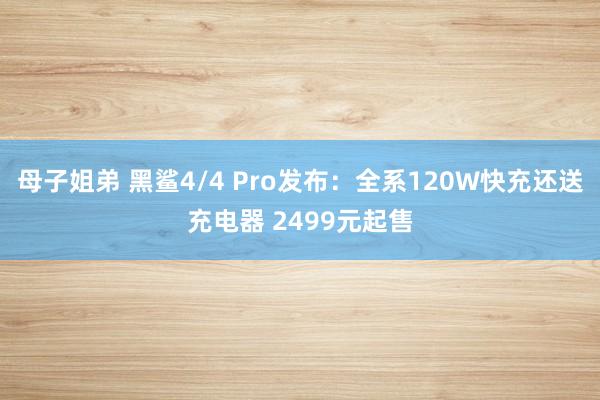 母子姐弟 黑鲨4/4 Pro发布：全系120W快充还送充电器 2499元起售